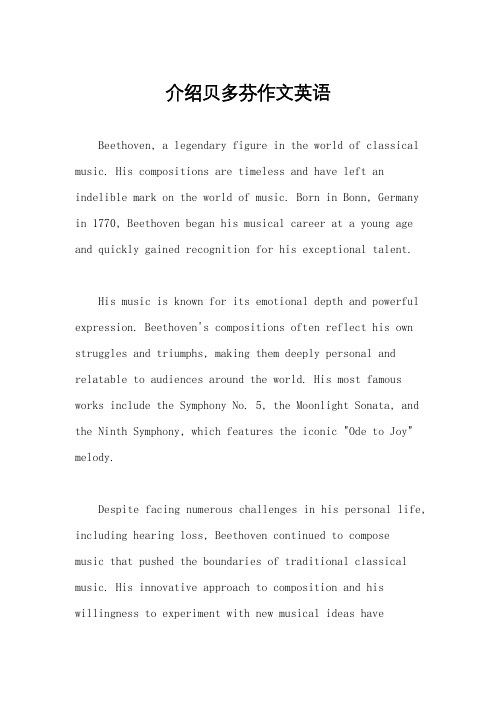 介绍贝多芬作文英语

Beethoven, a legendary figure in the world of classical music. His compositions are timeless and have left an indelible mark on the world of music. Born in Bonn, Germany in 1770, Beethoven began his musical career at a young age and quickly gained recognition for his exceptional talent.

His music is known for its emotional depth and powerful expression. Beethoven's compositions often reflect his own struggles and triumphs, making them deeply personal and relatable to audiences around the world. His most famous works include the Symphony No. 5, the Moonlight Sonata, and the Ninth Symphony, which features the iconic "Ode to Joy" melody.

Despite facing numerous challenges in his personal life, including hearing loss, Beethoven continued to compose music that pushed the boundaries of traditional classical music. His innovative approach to composition and his willingness to experiment with new musical ideas have